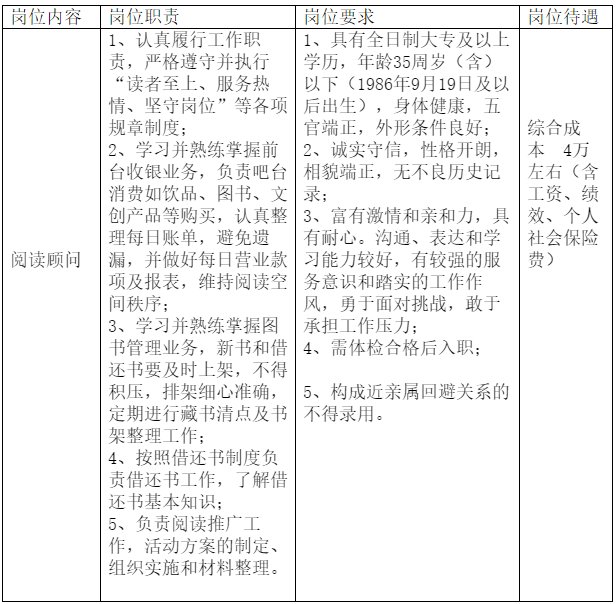 | 岗位内容 | 岗位职责 | 岗位要求 | 岗位待遇 |
|---|---|---|---|
| 阅读顾问 | 1、认真履行工作职责，严格遵守并执行“读者至上、服务热情、坚守岗位”等各项规章制度；<br>2、学习并熟练掌握前台收银业务，负责吧台消费如饮品、图书、文创产品等购买，认真整理每日账单，避免遗漏，并做好每日营业款项及报表，维持阅读空间秩序；<br>3、学习并熟练掌握图书管理业务，新书和借还书要及时上架，不得积压，排架细心准确，定期进行藏书清点及书架整理工作；<br>4、按照借还书制度负责借还书工作，了解借还书基本知识；<br>5、负责阅读推广工作，活动方案的制定、组织实施和材料整理。 | 1、具有全日制大专及以上学历，年龄35周岁（含）以下（1986年9月19日及以后出生），身体健康，五官端正，外形条件良好；<br>2、诚实守信，性格开朗，相貌端正，无不良历史记录；<br>3、富有激情和亲和力，具有耐心。沟通、表达和学习能力较好，有较强的服务意识和踏实的工作作风，勇于面对挑战，敢于承担工作压力；<br>4、需体检合格后入职；<br>5、构成近亲属回避关系的不得录用。 | 综合成本 4万左右（含工资、绩效、个人社会保险费） |